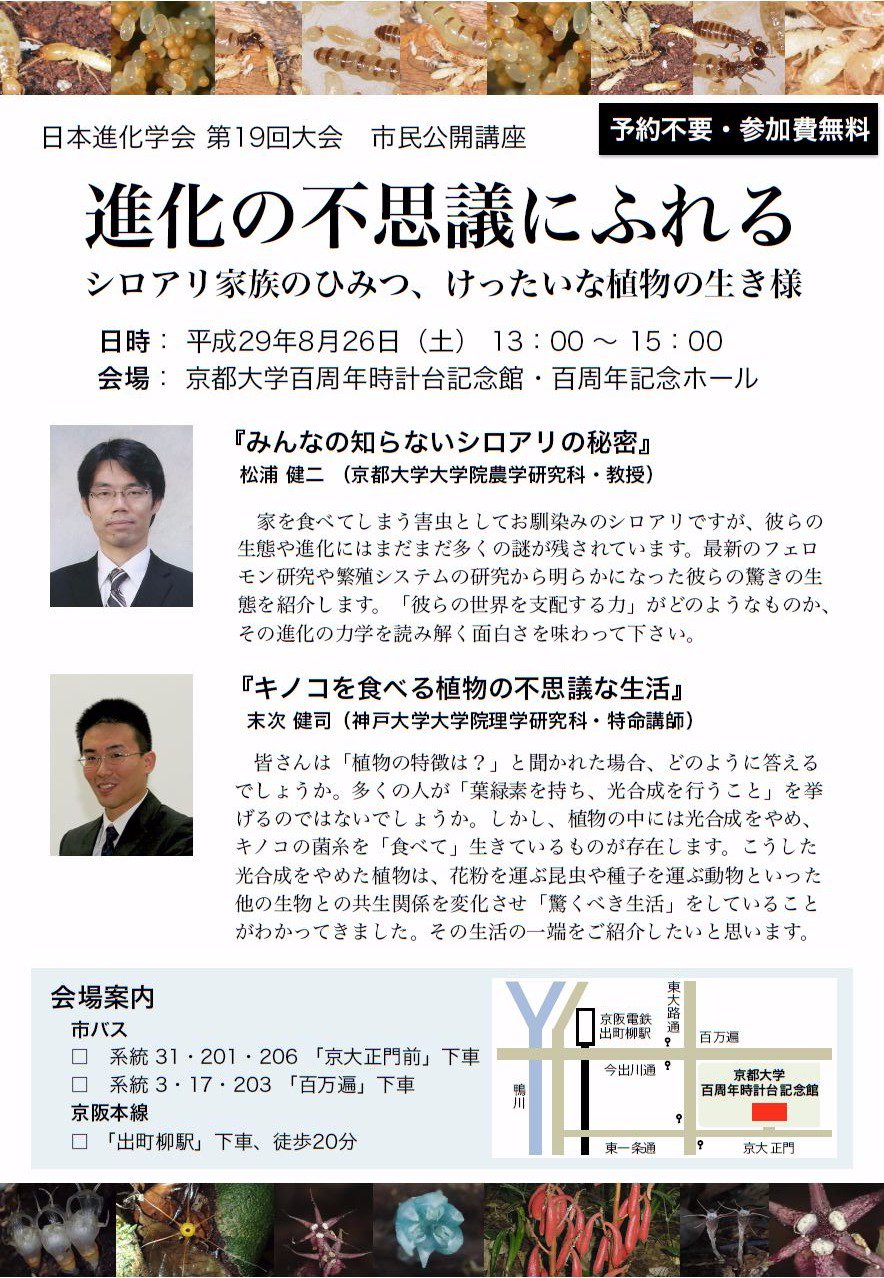 日本進化学会 第19回大会　市民公開講座

予約不要・参加費無料

進化の不思議にふれる

シロアリ家族のひみつ、けったいな植物の生き様

日時： 平成29年8月26日（土） 13：00 ～ 15：00
会場： 京都大学百周年時計台記念館・百周年記念ホール

『みんなの知らないシロアリの秘密』
松浦 健二 （京都大学大学院農学研究科・教授）

家を食べてしまう害虫としてお馴染みのシロアリですが、彼らの生態や進化にはまだまだ多くの謎が残されています。最新のフェロモン研究や繁殖システムの研究から明らかになった彼らの驚きの生態を紹介します。「彼らの世界を支配する力」がどのようなものか、その進化の力学を読み解く面白さを味わって下さい。

『キノコを食べる植物の不思議な生活』
末次 健司（神戸大学大学院理学研究科・特命講師）

皆さんは「植物の特徴は？」と聞かれた場合、どのように答えるでしょうか。多くの人が「葉緑素を持ち、光合成を行うこと」を挙げるのではないでしょうか。しかし、植物の中には光合成をやめ、キノコの菌糸を「食べて」生きているものが存在します。こうした光合成をやめた植物は、花粉を運ぶ昆虫や種子を運ぶ動物といった他の生物との共生関係を変化させ「驚くべき生活」をしていることがわかってきました。その生活の一端をご紹介したいと思います。

会場案内
市バス
□ 系統 31・201・206 「京大正門前」下車
□ 系統 3・17・203 「百万遍」下車
京阪本線
□ 「出町柳駅」下車、徒歩20分

京阪電鉄
出町柳駅
東大路通
百万遍
今出川通
鴨川
京都大学
百周年時計台記念館
東一条通
京大正門